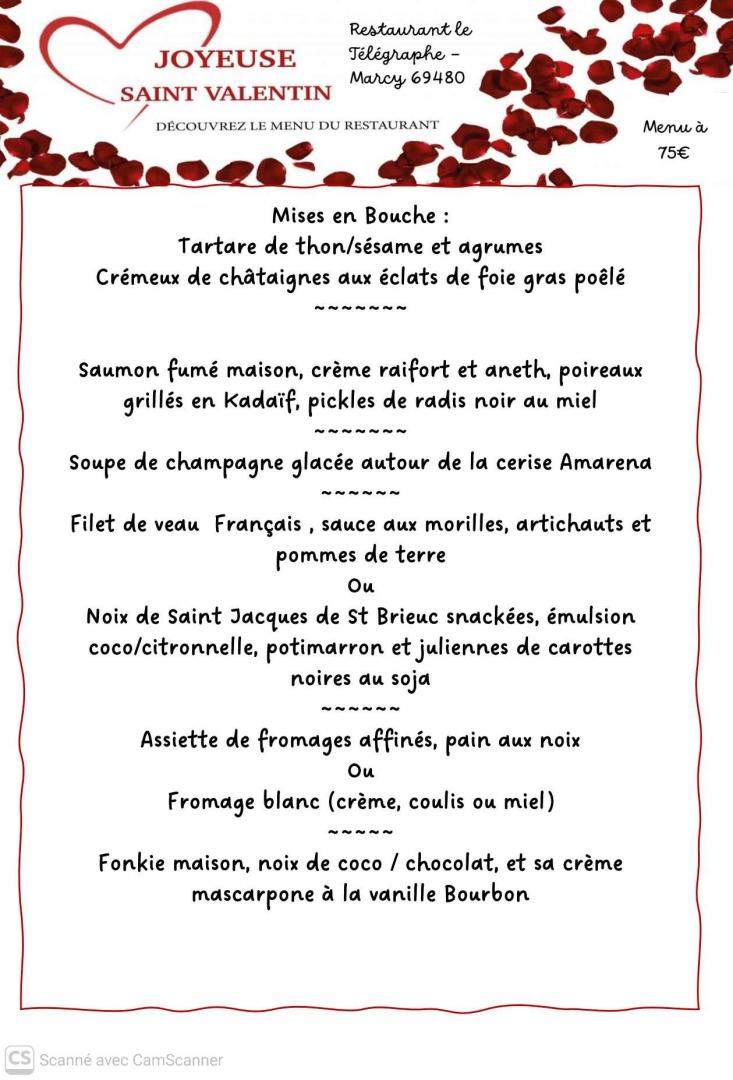 JOYEUSE
SAINT VALENTIN

DÉCOUVREZ LE MENU DU RESTAURANT

Restaurant le Télégraphe – Marcy 69480

Menu à 75€

Mises en Bouche :
Tartare de thon/sésame et agrumes
Crémeux de châtaignes aux éclats de foie gras poêlé
~~~~~~~

Saumon fumé maison, crème raifort et aneth, poireaux grillés en Kadaïf, pickles de radis noir au miel
~~~~~~~
Soupe de champagne glacée autour de la cerise Amarena
~~~~~~
Filet de veau Français , sauce aux morilles, artichauts et pommes de terre
Ou
Noix de Saint Jacques de St Brieuc snackées, émulsion coco/citronnelle, potimarron et juliennes de carottes noires au soja
~~~~~~
Assiette de fromages affinés, pain aux noix
Ou
Fromage blanc (crème, coulis ou miel)
~~~~~
Fonkie maison, noix de coco / chocolat, et sa crème mascarpone à la vanille Bourbon

CS Scanné avec CamScanner